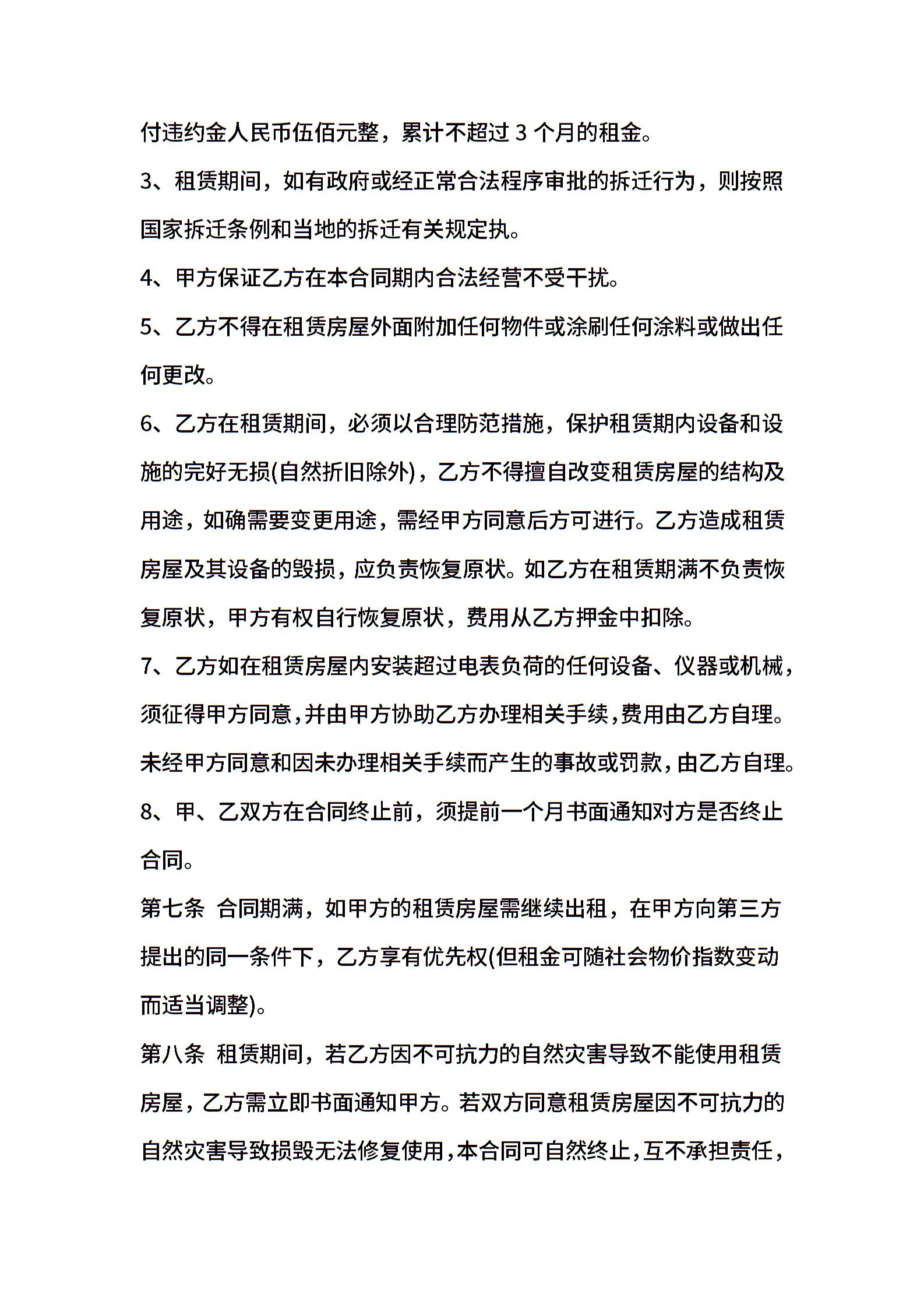 付违约金人民币伍佰元整，累计不超过 3 个月的租金。

3、租赁期间，如有政府或经正常合法程序审批的拆迁行为，则按照国家拆迁条例和当地的拆迁有关规定执。

4、甲方保证乙方在本合同期内合法经营不受干扰。

5、乙方不得在租赁房屋外面附加任何物件或涂刷任何涂料或做出任何更改。

6、乙方在租赁期间，必须以合理防范措施，保护租赁期内设备和设施的完好无损(自然折旧除外)，乙方不得擅自改变租赁房屋的结构及用途，如确需要变更用途，需经甲方同意后方可进行。乙方造成租赁房屋及其设备的毁损，应负责恢复原状。如乙方在租赁期满不负责恢复原状，甲方有权自行恢复原状，费用从乙方押金中扣除。

7、乙方如在租赁房屋内安装超过电表负荷的任何设备、仪器或机械，须征得甲方同意，并由甲方协助乙方办理相关手续，费用由乙方自理。未经甲方同意和因未办理相关手续而产生的事故或罚款，由乙方自理。

8、甲、乙双方在合同终止前，须提前一个月书面通知对方是否终止合同。

第七条 合同期满，如甲方的租赁房屋需继续出租，在甲方向第三方提出的同一条件下，乙方享有优先权(但租金可随社会物价指数变动而适当调整)。

第八条 租赁期间，若乙方因不可抗力的自然灾害导致不能使用租赁房屋，乙方需立即书面通知甲方。若双方同意租赁房屋因不可抗力的自然灾害导致损毁无法修复使用，本合同可自然终止，互不承担责任，